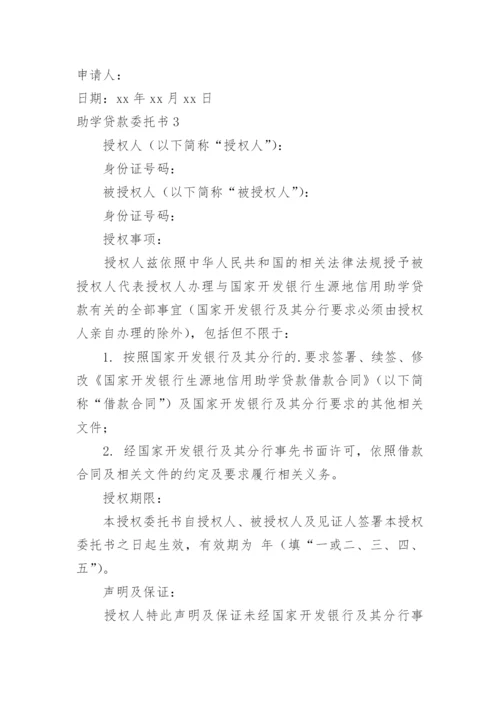 申请人：

日期：xx 年 xx 月 xx 日

助学贷款委托书 3

授权人（以下简称“授权人”）：

身份证号码：

被授权人（以下简称“被授权人”）：

身份证号码：

授权事项：

授权人兹依照中华人民共和国的相关法律法规授予被授权人代表授权人办理与国家开发银行生源地信用助学贷款有关的全部事宜（国家开发银行及其分行要求必须由授权人亲自办理的除外），包括但不限于：

1. 按照国家开发银行及其分行的.要求签署、续签、修改《国家开发银行生源地信用助学贷款借款合同》（以下简称“借款合同”）及国家开发银行及其分行要求的其他相关文件；

2. 经国家开发银行及其分行事先书面许可，依照借款合同及相关文件的约定及要求履行相关义务。

授权期限：

本授权委托书自授权人、被授权人及见证人签署本授权委托书之日起生效，有效期为 年（填“一或二、三、四、五”）。

声明及保证：

授权人特此声明及保证未经国家开发银行及其分行事